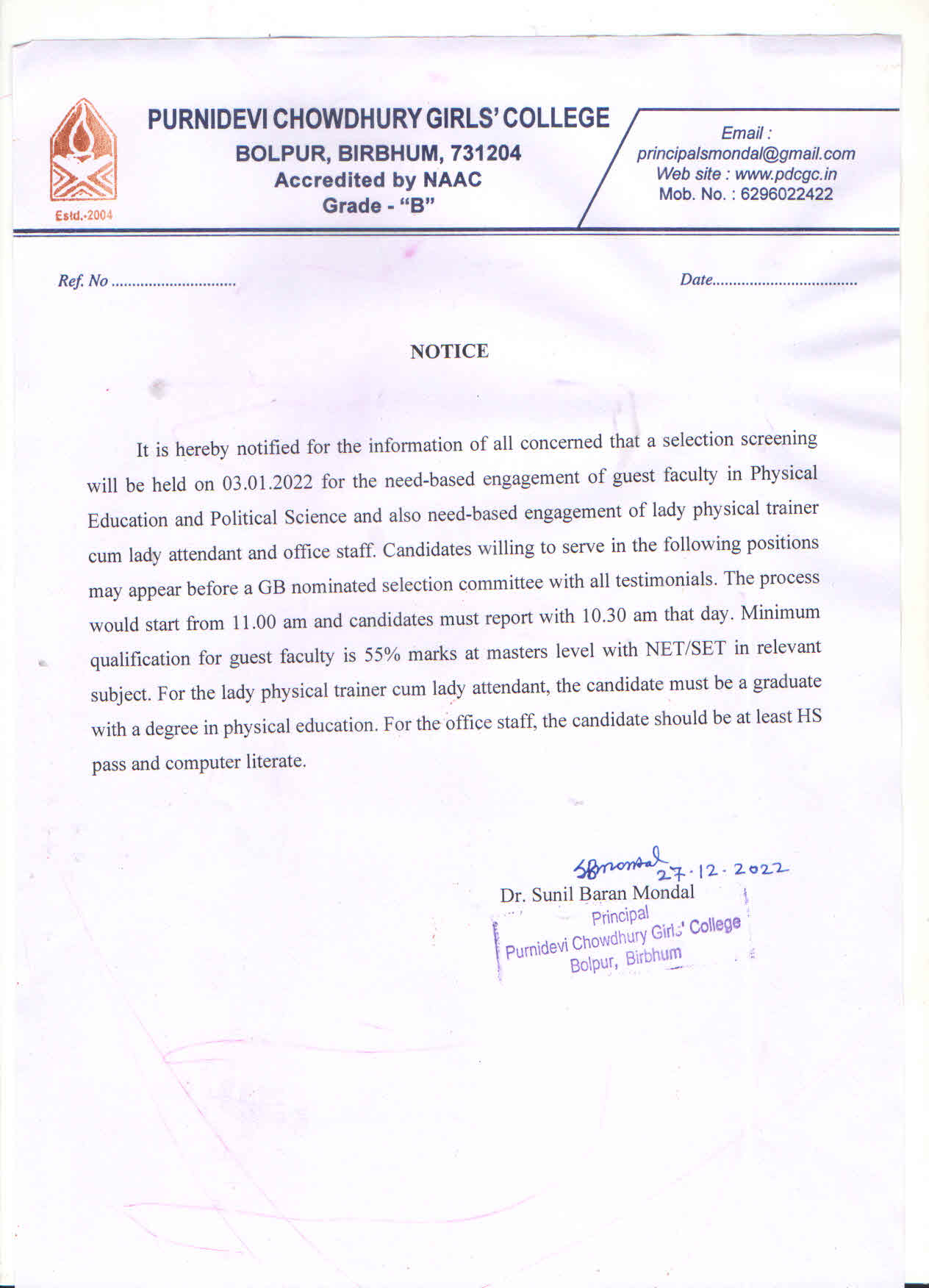 Estd.-2004

PURNIDEVI CHOWDHURY GIRLS' COLLEGE
BOLPUR, BIRBHUM, 731204
Accredited by NAAC
Grade - "B"

Email :
principalsmondal@gmail.com
Web site : www.pdcgc.in
Mob. No. : 6296022422

Ref. No ..............................

Date..................................

NOTICE

It is hereby notified for the information of all concerned that a selection screening will be held on 03.01.2022 for the need-based engagement of guest faculty in Physical Education and Political Science and also need-based engagement of lady physical trainer cum lady attendant and office staff. Candidates willing to serve in the following positions may appear before a GB nominated selection committee with all testimonials. The process would start from 11.00 am and candidates must report with 10.30 am that day. Minimum qualification for guest faculty is 55% marks at masters level with NET/SET in relevant subject. For the lady physical trainer cum lady attendant, the candidate must be a graduate with a degree in physical education. For the office staff, the candidate should be at least HS pass and computer literate.

SBmondal 27.12.2022
Dr. Sunil Baran Mondal
Principal
Purnidevi Chowdhury Girls' College
Bolpur, Birbhum